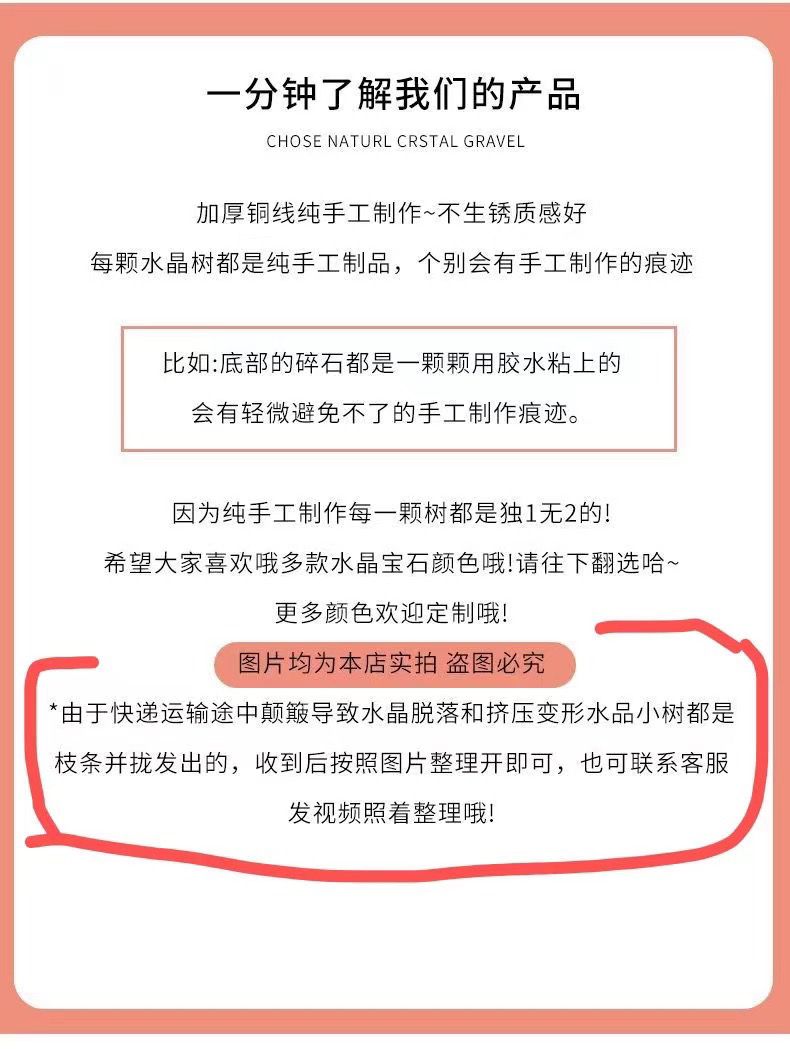 一分钟了解我们的产品

CHOSE NATURL CRSTAL GRAVEL

加厚铜线纯手工制作~不生锈质感好
每颗水晶树都是纯手工制品，个别会有手工制作的痕迹

比如:底部的碎石都是一颗颗用胶水粘上的
会有轻微避免不了的手工制作痕迹。

因为纯手工制作每一颗树都是独1无2的!
希望大家喜欢哦多款水晶宝石颜色哦!请往下翻选哈~
更多颜色欢迎定制哦!

图片均为本店实拍 盗图必究

*由于快递运输途中颠簸导致水晶脱落和挤压变形水品小树都是枝条并拢发出的，收到后按照图片整理开即可，也可联系客服发视频照着整理哦!